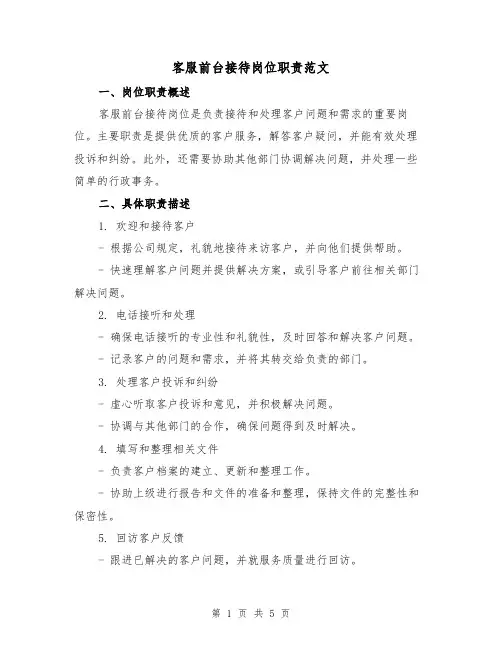 客服前台接待岗位职责范文

一、岗位职责概述

客服前台接待岗位是负责接待和处理客户问题和需求的重要岗位。主要职责是提供优质的客户服务，解答客户疑问，并能有效处理投诉和纠纷。此外，还需要协助其他部门协调解决问题，并处理一些简单的行政事务。

二、具体职责描述

1. 欢迎和接待客户

- 根据公司规定，礼貌地接待来访客户，并向他们提供帮助。

- 快速理解客户问题并提供解决方案，或引导客户前往相关部门解决问题。

2. 电话接听和处理

- 确保电话接听的专业性和礼貌性，及时回答和解决客户问题。

- 记录客户的问题和需求，并将其转交给负责的部门。

3. 处理客户投诉和纠纷

- 虚心听取客户投诉和意见，并积极解决问题。

- 协调与其他部门的合作，确保问题得到及时解决。

4. 填写和整理相关文件

- 负责客户档案的建立、更新和整理工作。

- 协助上级进行报告和文件的准备和整理，保持文件的完整性和保密性。

5. 回访客户反馈

- 跟进已解决的客户问题，并就服务质量进行回访。

第 1 页 共 5 页